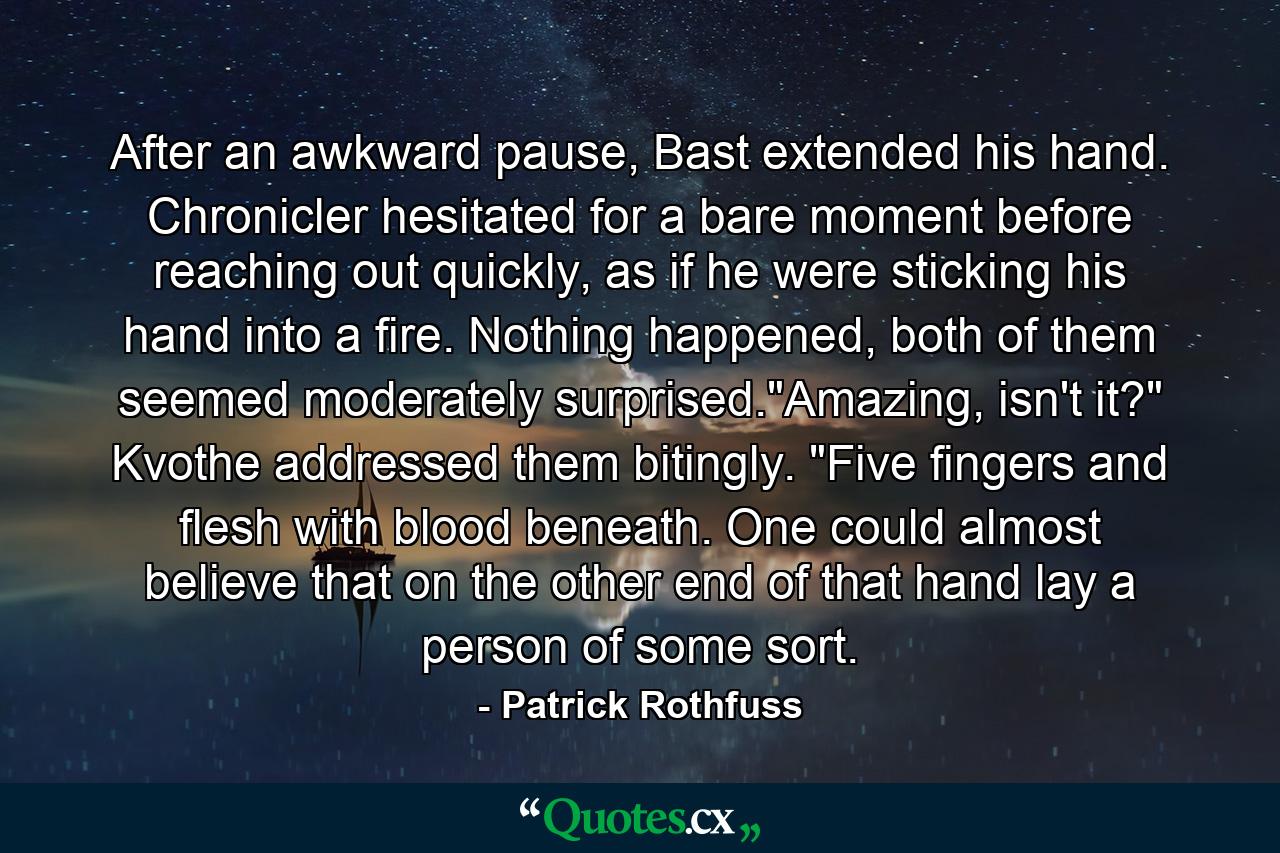 After an awkward pause, Bast extended his hand. Chronicler hesitated for a bare moment before reaching out quickly, as if he were sticking his hand into a fire. Nothing happened, both of them seemed moderately surprised."Amazing, isn't it?" Kvothe addressed them bitingly. "Five fingers and flesh with blood beneath. One could almost believe that on the other end of that hand lay a person of some sort.

- Patrick Rothfuss

“Quotes.cx„